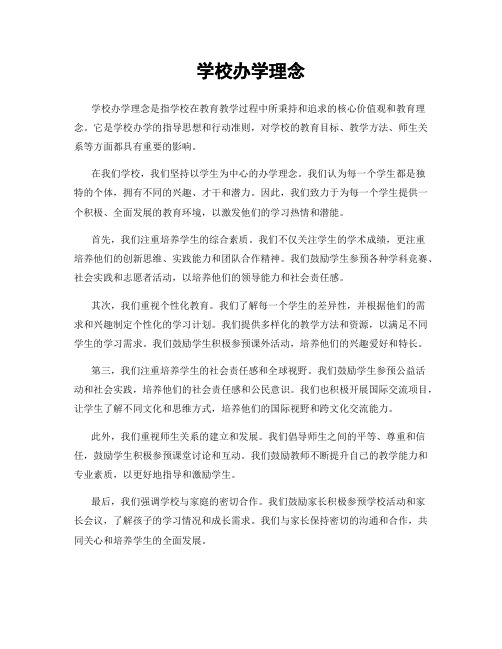 学校办学理念

学校办学理念是指学校在教育教学过程中所秉持和追求的核心价值观和教育理念。它是学校办学的指导思想和行动准则，对学校的教育目标、教学方法、师生关系等方面都具有重要的影响。

在我们学校，我们坚持以学生为中心的办学理念。我们认为每一个学生都是独特的个体，拥有不同的兴趣、才干和潜力。因此，我们致力于为每一个学生提供一个积极、全面发展的教育环境，以激发他们的学习热情和潜能。

首先，我们注重培养学生的综合素质。我们不仅关注学生的学术成绩，更注重培养他们的创新思维、实践能力和团队合作精神。我们鼓励学生参预各种学科竞赛、社会实践和志愿者活动，以培养他们的领导能力和社会责任感。

其次，我们重视个性化教育。我们了解每一个学生的差异性，并根据他们的需求和兴趣制定个性化的学习计划。我们提供多样化的教学方法和资源，以满足不同学生的学习需求。我们鼓励学生积极参预课外活动，培养他们的兴趣爱好和特长。

第三，我们注重培养学生的社会责任感和全球视野。我们鼓励学生参预公益活动和社会实践，培养他们的社会责任感和公民意识。我们也积极开展国际交流项目，让学生了解不同文化和思维方式，培养他们的国际视野和跨文化交流能力。

此外，我们重视师生关系的建立和发展。我们倡导师生之间的平等、尊重和信任，鼓励学生积极参预课堂讨论和互动。我们鼓励教师不断提升自己的教学能力和专业素质，以更好地指导和激励学生。

最后，我们强调学校与家庭的密切合作。我们鼓励家长积极参预学校活动和家长会议，了解孩子的学习情况和成长需求。我们与家长保持密切的沟通和合作，共同关心和培养学生的全面发展。